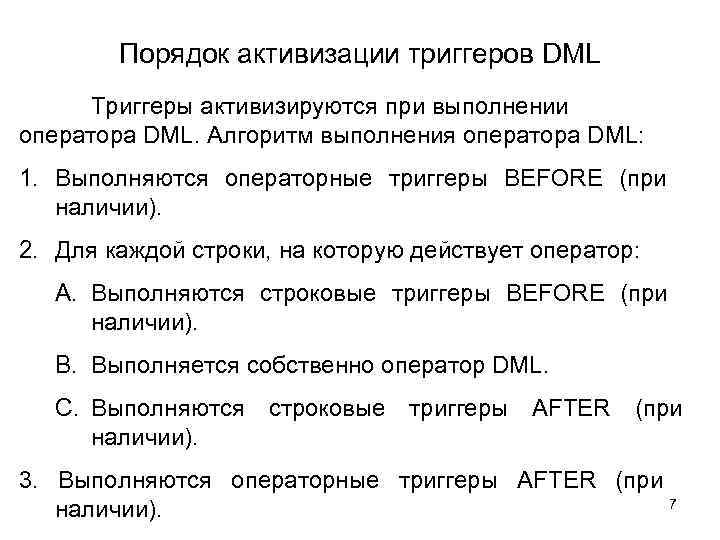 Порядок активизации триггеров DML

Триггеры активизируются при выполнении оператора DML. Алгоритм выполнения оператора DML:

1. Выполняются операторные триггеры BEFORE (при наличии).

2. Для каждой строки, на которую действует оператор:

A. Выполняются строковые триггеры BEFORE (при наличии).

B. Выполняется собственно оператор DML.

C. Выполняются строковые триггеры AFTER (при наличии).

3. Выполняются операторные триггеры AFTER (при наличии).

7